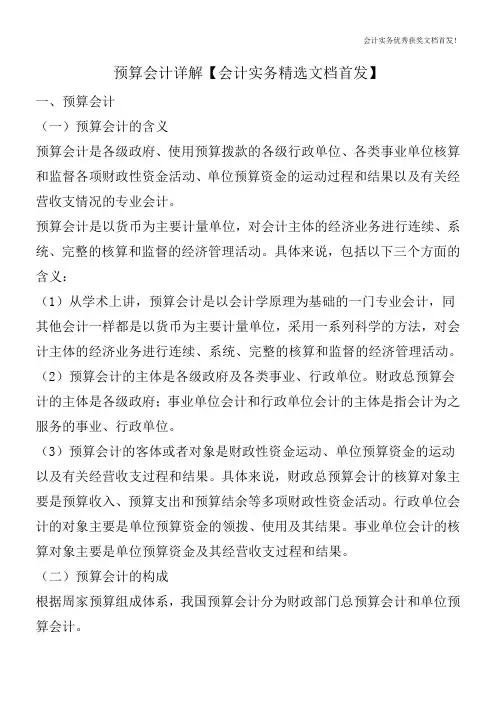 会计实务优秀获奖文档首发!

预算会计详解【会计实务精选文档首发】

一、预算会计

（一）预算会计的含义

预算会计是各级政府、使用预算拨款的各级行政单位、各类事业单位核算和监督各项财政性资金活动、单位预算资金的运动过程和结果以及有关经营收支情况的专业会计。

预算会计是以货币为主要计量单位，对会计主体的经济业务进行连续、系统、完整的核算和监督的经济管理活动。具体来说，包括以下三个方面的含义：

（1）从学术上讲，预算会计是以会计学原理为基础的一门专业会计，同其他会计一样都是以货币为主要计量单位，采用一系列科学的方法，对会计主体的经济业务进行连续、系统、完整的核算和监督的经济管理活动。

（2）预算会计的主体是各级政府及各类事业、行政单位。财政总预算会计的主体是各级政府；事业单位会计和行政单位会计的主体是指会计为之服务的事业、行政单位。

（3）预算会计的客体或者对象是财政性资金运动、单位预算资金的运动以及有关经营收支过程和结果。具体来说，财政总预算会计的核算对象主要是预算收入、预算支出和预算结余等多项财政性资金活动。行政单位会计的对象主要是单位预算资金的领拨、使用及其结果。事业单位会计的核算对象主要是单位预算资金及其经营收支过程和结果。

（二）预算会计的构成

根据周家预算组成体系，我国预算会计分为财政部门总预算会计和单位预算会计。